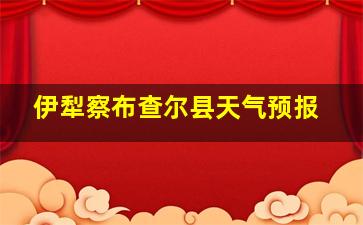 伊犁察布查尔县天气预报